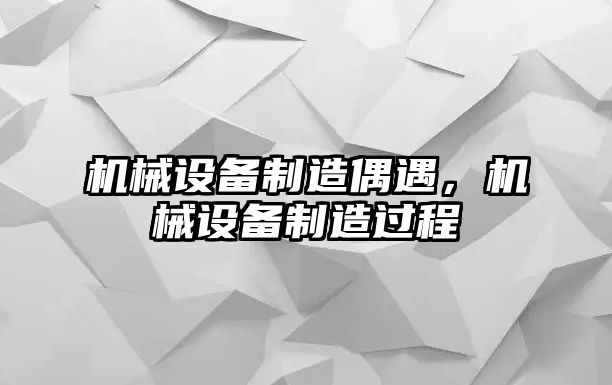 机械设备制造偶遇，机械设备制造过程